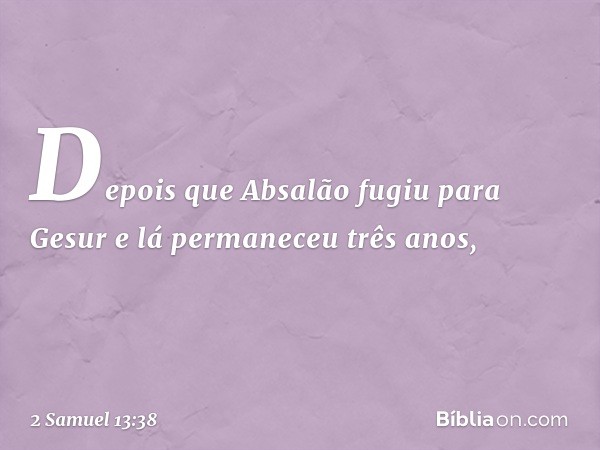 Depois que Absalão fugiu para Gesur e lá permaneceu três anos,

2 Samuel 13:38

Bíbliaon.com